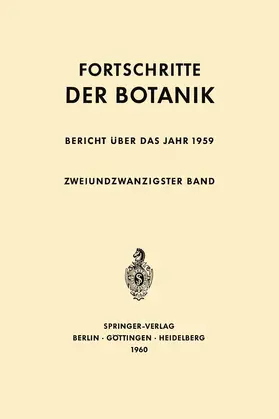 FORTSCHRITTE
DER BOTANIK

BERICHT ÜBER DAS JAHR 1959

ZWEIUNDZWANZIGSTER BAND

S

SPRINGER-VERLAG
BERLIN · GÖTTINGEN · HEIDELBERG
1960